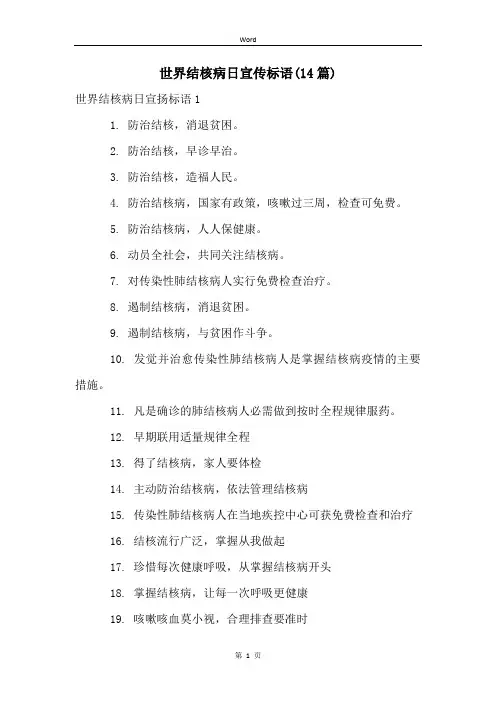 Word

世界结核病日宣传标语(14篇)

世界结核病日宣扬标语1

1. 防治结核，消退贫困。

2. 防治结核，早诊早治。

3. 防治结核，造福人民。

4. 防治结核病，国家有政策，咳嗽过三周，检查可免费。

5. 防治结核病，人人保健康。

6. 动员全社会，共同关注结核病。

7. 对传染性肺结核病人实行免费检查治疗。

8. 遏制结核病，消退贫困。

9. 遏制结核病，与贫困作斗争。

10. 发觉并治愈传染性肺结核病人是掌握结核病疫情的主要措施。

11. 凡是确诊的肺结核病人必需做到按时全程规律服药。

12. 早期联用适量规律全程

13. 得了结核病，家人要体检

14. 主动防治结核病，依法管理结核病

15. 传染性肺结核病人在当地疾控中心可获免费检查和治疗

16. 结核流行广泛，掌握从我做起

17. 珍惜每次健康呼吸，从掌握结核病开头

18. 掌握结核病，让每一次呼吸更健康

19. 咳嗽咳血莫小视，合理排查要准时

第 1 页